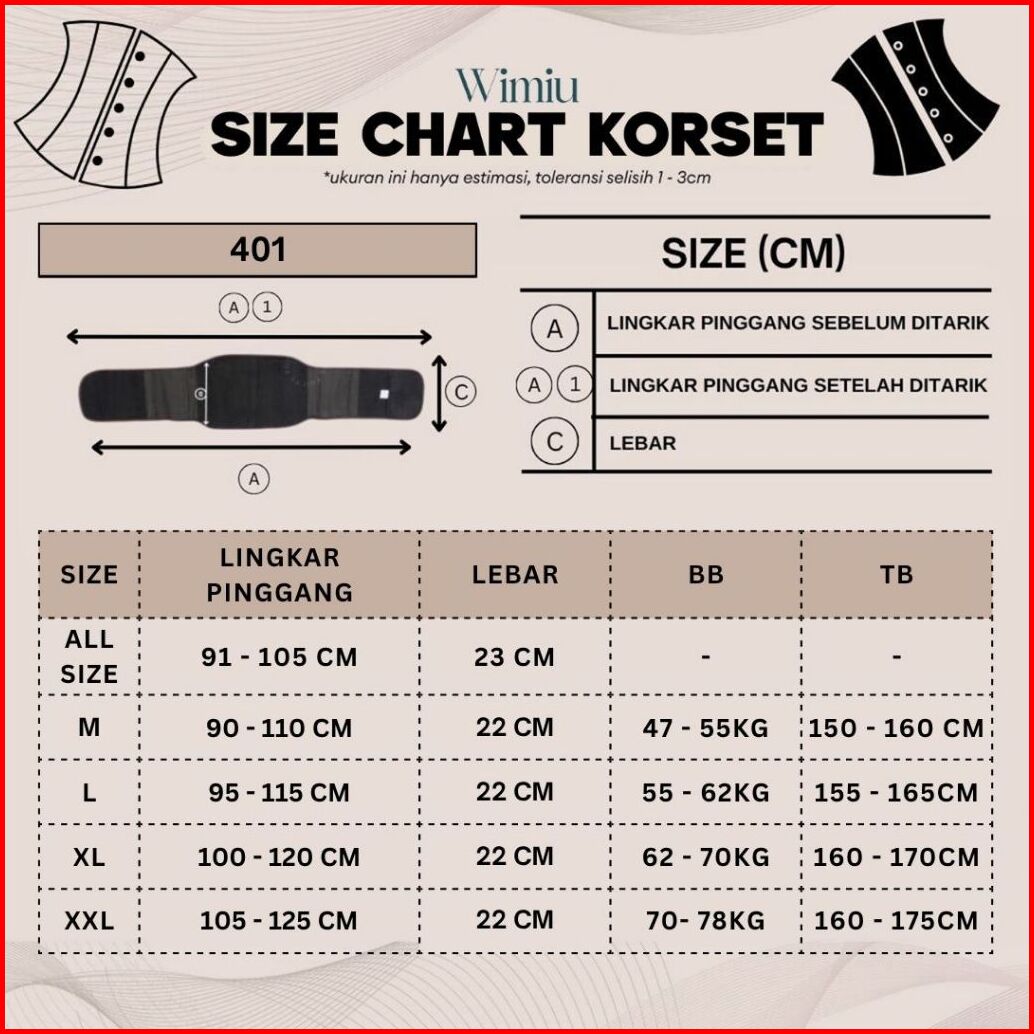 Wimiu
SIZE CHART KORSET
*ukuran ini hanya estimasi, toleransi selisih 1 - 3cm

401

A 1

C

A

SIZE (CM)

| | |
|---|---|
| A | LINGKAR PINGGANG SEBELUM DITARIK |
| A 1 | LINGKAR PINGGANG SETELAH DITARIK |
| C | LEBAR |

| SIZE | LINGKAR PINGGANG | LEBAR | BB | TB |
|---|---|---|---|---|
| ALL SIZE | 91 - 105 CM | 23 CM | - | - |
| M | 90 - 110 CM | 22 CM | 47 - 55KG | 150 - 160 CM |
| L | 95 - 115 CM | 22 CM | 55 - 62KG | 155 - 165CM |
| XL | 100 - 120 CM | 22 CM | 62 - 70KG | 160 - 170CM |
| XXL | 105 - 125 CM | 22 CM | 70- 78KG | 160 - 175CM |